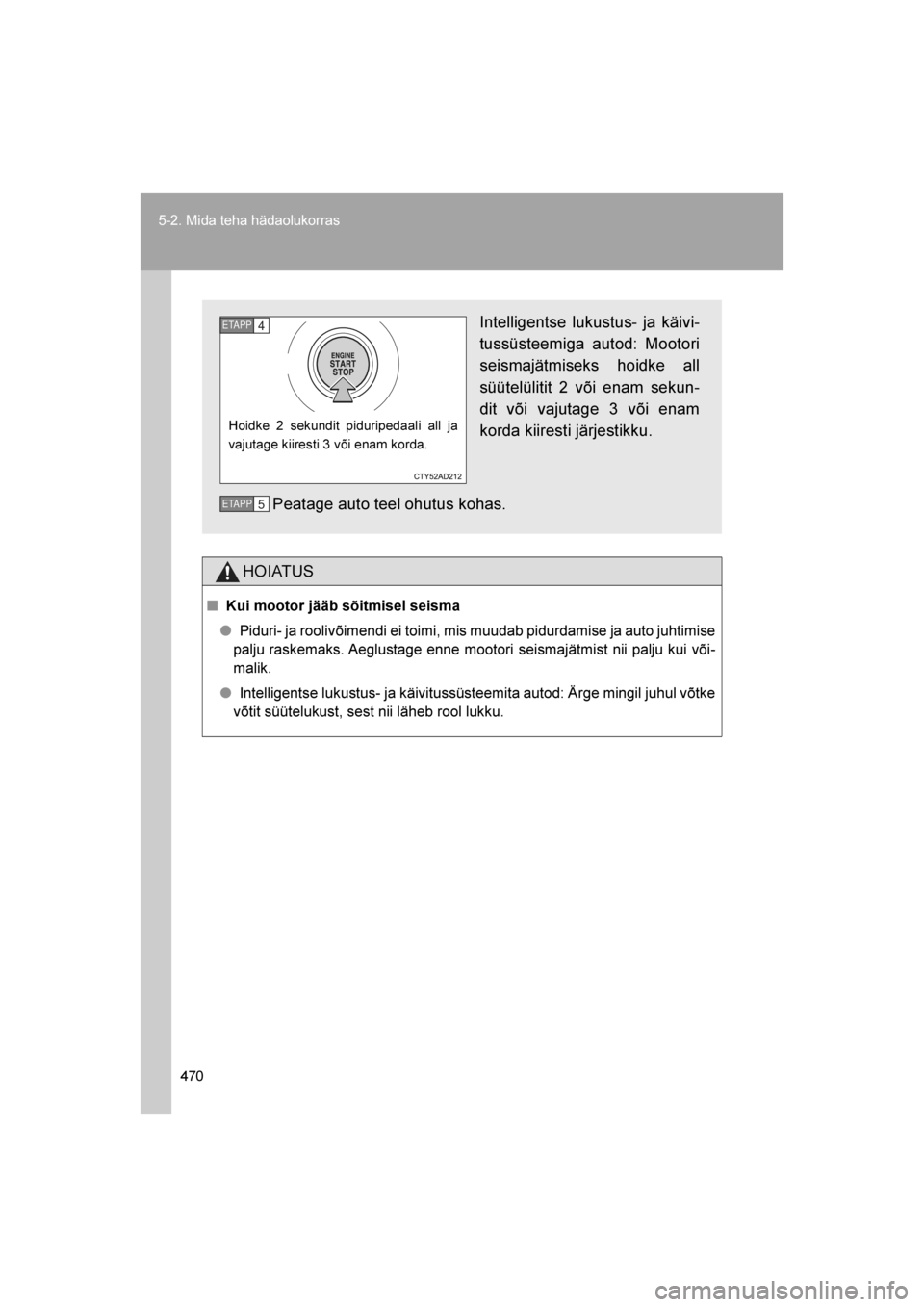 5-2. Mida teha hädaolukorras

ETAPP 4

ENGINE START STOP

Hoidke 2 sekundit piduripedaali all ja vajutage kiiresti 3 või enam korda.

CTY52AD212

Intelligentse lukustus- ja käivitussüsteemiga autod: Mootori seismajätmiseks hoidke all süütelülitit 2 või enam sekundit või vajutage 3 või enam korda kiiresti järjestikku.

ETAPP 5 Peatage auto teel ohutus kohas.

HOIATUS

■ Kui mootor jääb sõitmisel seisma

● Piduri- ja roolivõimendi ei toimi, mis muudab pidurdamise ja auto juhtimise palju raskemaks. Aeglustage enne mootori seismajätmist nii palju kui võimalik.

● Intelligentse lukustus- ja käivitussüsteemita autod: Ärge mingil juhul võtke võtit süütelukust, sest nii läheb rool lukku.

470

carmanualsonline.info